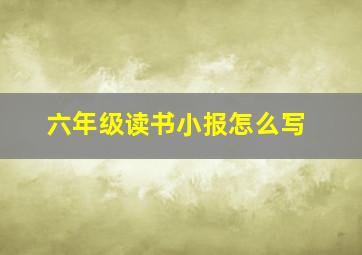 六年级读书小报怎么写